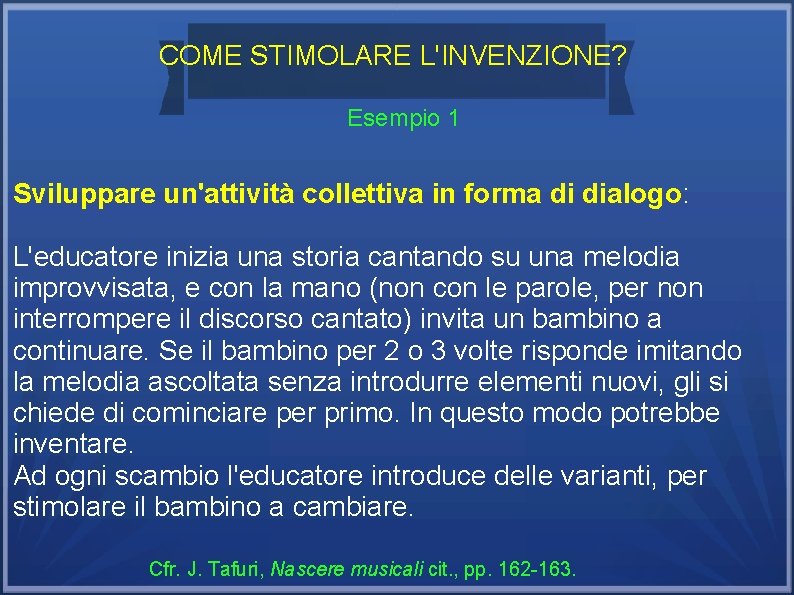 COME STIMOLARE L'INVENZIONE?

Esempio 1

Sviluppare un'attività collettiva in forma di dialogo:

L'educatore inizia una storia cantando su una melodia improvvisata, e con la mano (non con le parole, per non interrompere il discorso cantato) invita un bambino a continuare. Se il bambino per 2 o 3 volte risponde imitando la melodia ascoltata senza introdurre elementi nuovi, gli si chiede di cominciare per primo. In questo modo potrebbe inventare.
Ad ogni scambio l'educatore introduce delle varianti, per stimolare il bambino a cambiare.

Cfr. J. Tafuri, Nascere musicali cit., pp. 162-163.